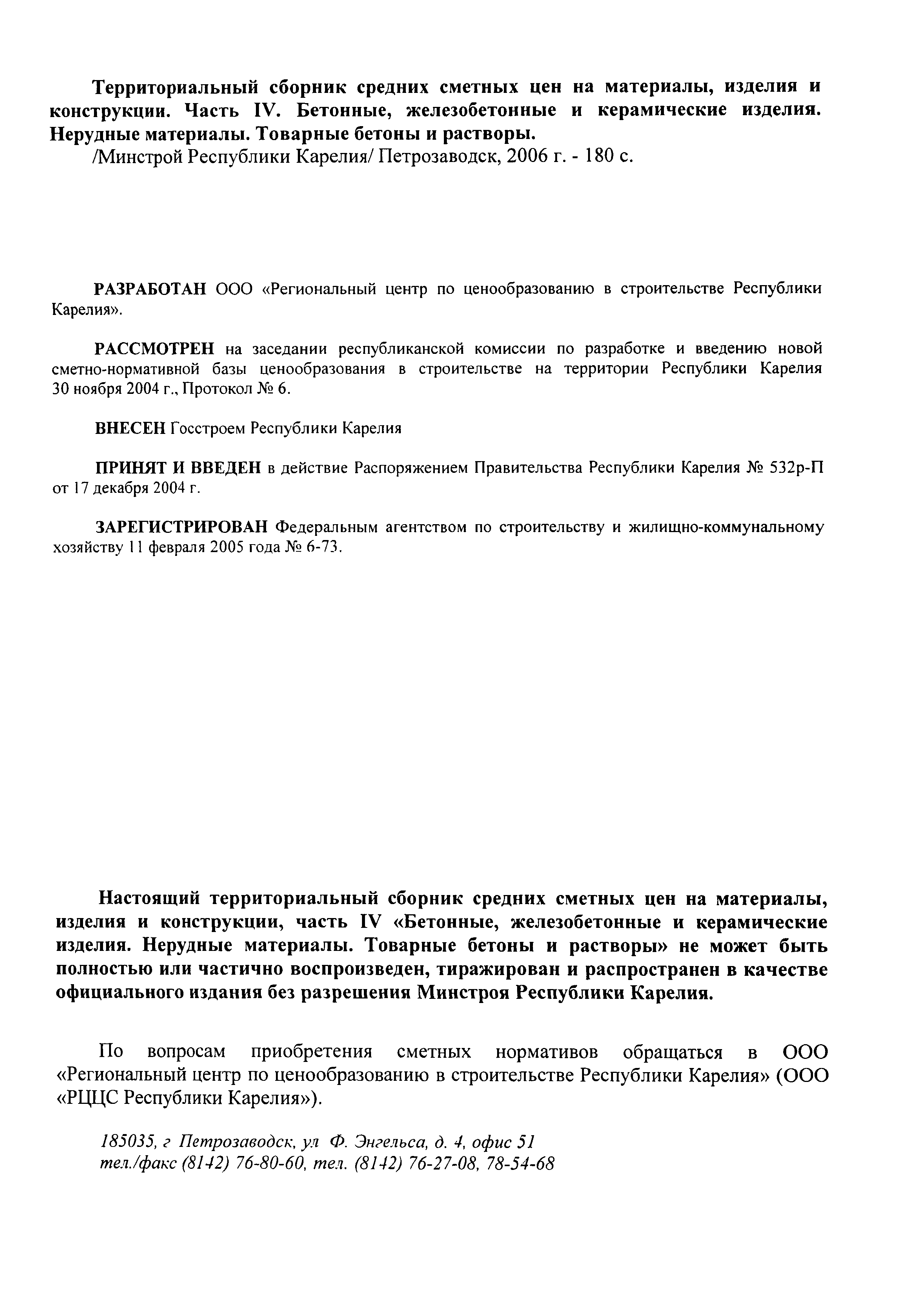 Территориальный сборник средних сметных цен на материалы, изделия и конструкции. Часть IV. Бетонные, железобетонные и керамические изделия. Нерудные материалы. Товарные бетоны и растворы.
/Минстрой Республики Карелия/ Петрозаводск, 2006 г. - 180 с.

РАЗРАБОТАН ООО «Региональный центр по ценообразованию в строительстве Республики Карелия».

РАССМОТРЕН на заседании республиканской комиссии по разработке и введению новой сметно-нормативной базы ценообразования в строительстве на территории Республики Карелия 30 ноября 2004 г., Протокол № 6.

ВНЕСЕН Госстроем Республики Карелия

ПРИНЯТ И ВВЕДЕН в действие Распоряжением Правительства Республики Карелия № 532р-П от 17 декабря 2004 г.

ЗАРЕГИСТРИРОВАН Федеральным агентством по строительству и жилищно-коммунальному хозяйству 11 февраля 2005 года № 6-73.

Настоящий территориальный сборник средних сметных цен на материалы, изделия и конструкции, часть IV «Бетонные, железобетонные и керамические изделия. Нерудные материалы. Товарные бетоны и растворы» не может быть полностью или частично воспроизведен, тиражирован и распространен в качестве официального издания без разрешения Минстроя Республики Карелия.

По вопросам приобретения сметных нормативов обращаться в ООО «Региональный центр по ценообразованию в строительстве Республики Карелия» (ООО «РЦЦС Республики Карелия»).

185035, г Петрозаводск, ул Ф. Энгельса, д. 4, офис 51
тел./факс (8142) 76-80-60, тел. (8142) 76-27-08, 78-54-68